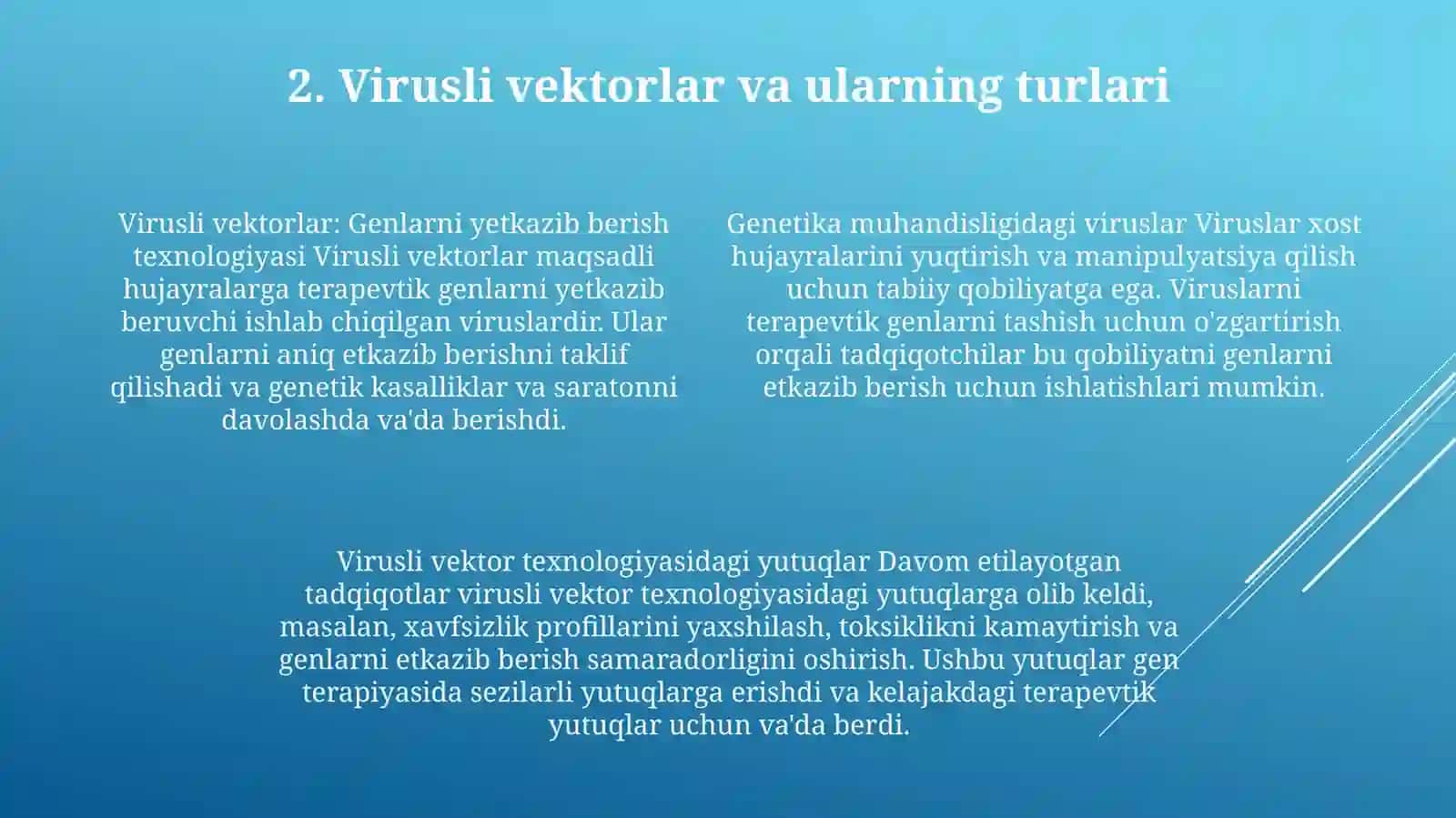 2. Virusli vektorlar va ularning turlari

Virusli vektorlar: Genlarni yetkazib berish texnologiyasi Virusli vektorlar maqsadli hujayralarga terapevtik genlarni yetkazib beruvchi ishlab chiqilgan viruslardir. Ular genlarni aniq etkazib berishni taklif qilishadi va genetik kasalliklar va saratonni davolashda va'da berishdi.

Genetika muhandisligidagi viruslar Viruslar xost hujayralarini yuqtirish va manipulyatsiya qilish uchun tabiiy qobiliyatga ega. Viruslarni terapevtik genlarni tashish uchun o'zgartirish orqali tadqiqotchilar bu qobiliyatni genlarni etkazib berish uchun ishlatishlari mumkin.

Virusli vektor texnologiyasidagi yutuqlar Davom etilayotgan tadqiqotlar virusli vektor texnologiyasidagi yutuqlarga olib keldi, masalan, xavfsizlik profillarini yaxshilash, toksiklikni kamaytirish va genlarni etkazib berish samaradorligini oshirish. Ushbu yutuqlar gen terapiyasida sezilarli yutuqlarga erishdi va kelajakdagi terapevtik yutuqlar uchun va'da berdi.